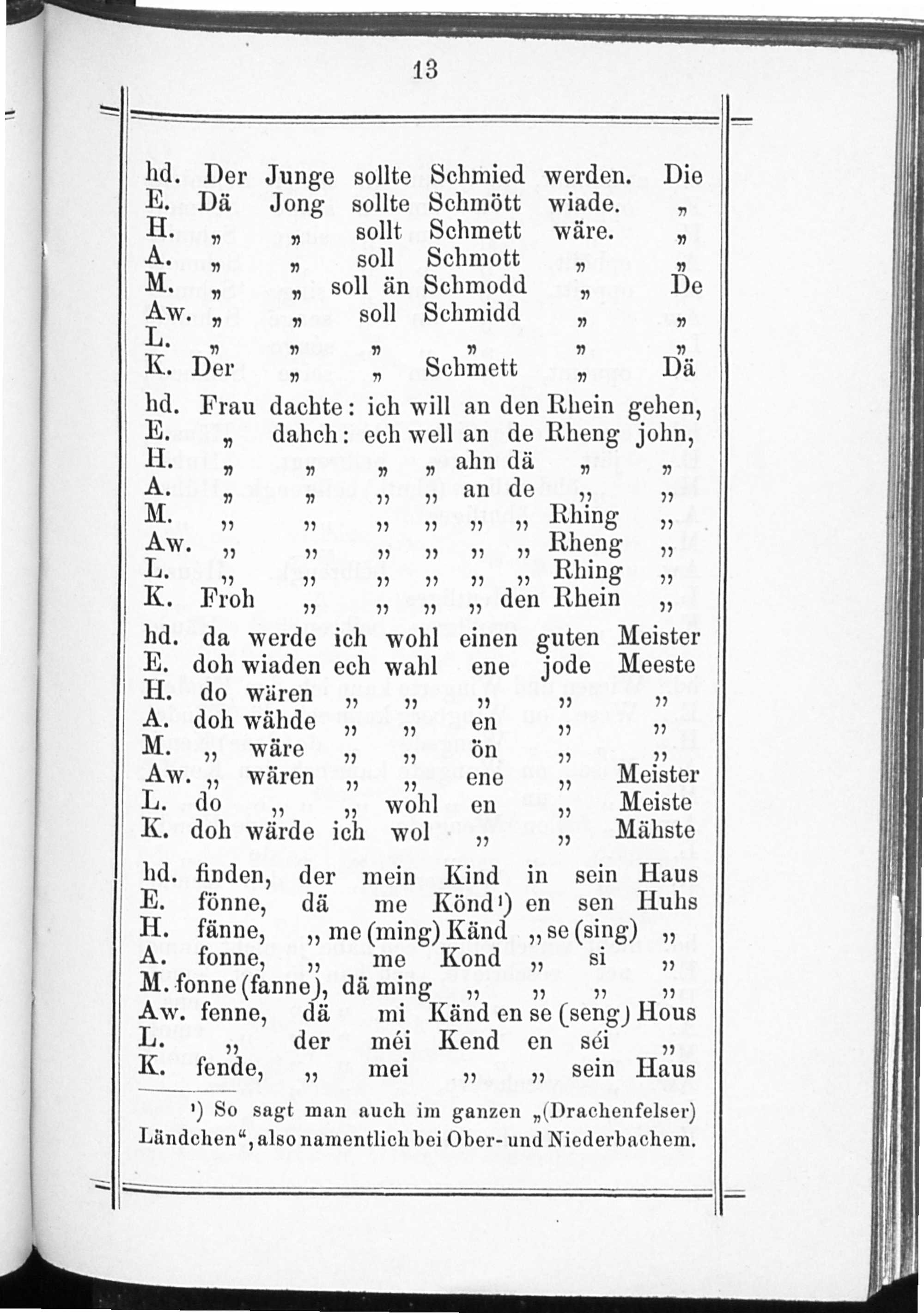 13

hd. Der Junge sollte Schmied werden. Die
E. Dä Jong sollte Schmött wiade. „
H. „ „ sollt Schmett wäre. „
A. „ „ soll Schmott „ „
M. „ „ soll än Schmodd „ De
Aw. „ „ soll Schmidd „ „
L. „ „ „ „ „ „
K. Der „ „ Schmett „ Dä

hd. Frau dachte: ich will an den Rhein gehen,
E. „ dahch: ech well an de Rheng john,
H. „ „ „ „ ahn dä „ „
A. „ „ „ „ an de „ „
M. „ „ „ „ „ „ Rhing „
Aw. „ „ „ „ „ „ Rheng „
L. „ „ „ „ „ „ Rhing „
K. Froh „ „ „ „ den Rhein „

hd. da werde ich wohl einen guten Meister
E. doh wiaden ech wahl ene jode Meeste
H. do wären „ „ „ „ „
A. doh wähde „ „ en „ „
M. „ wäre „ „ ön „ „
Aw. „ wären „ „ ene „ Meister
L. do „ „ wohl en „ Meiste
K. doh wärde ich wol „ „ Mähste

hd. finden, der mein Kind in sein Haus
E. fönne, dä me Könd¹) en sen Huhs
H. fänne, „ me (ming) Känd „ se (sing) „
A. fonne, „ me Kond „ si „
M. fonne (fanne), dä ming „ „ „ „
Aw. fenne, dä mi Känd en se (seng) Hous
L. „ der méi Kend en séi „
K. fende, „ mei „ „ sein Haus

¹) So sagt man auch im ganzen „(Drachenfelser) Ländchen“, also namentlich bei Ober- und Niederbachem.